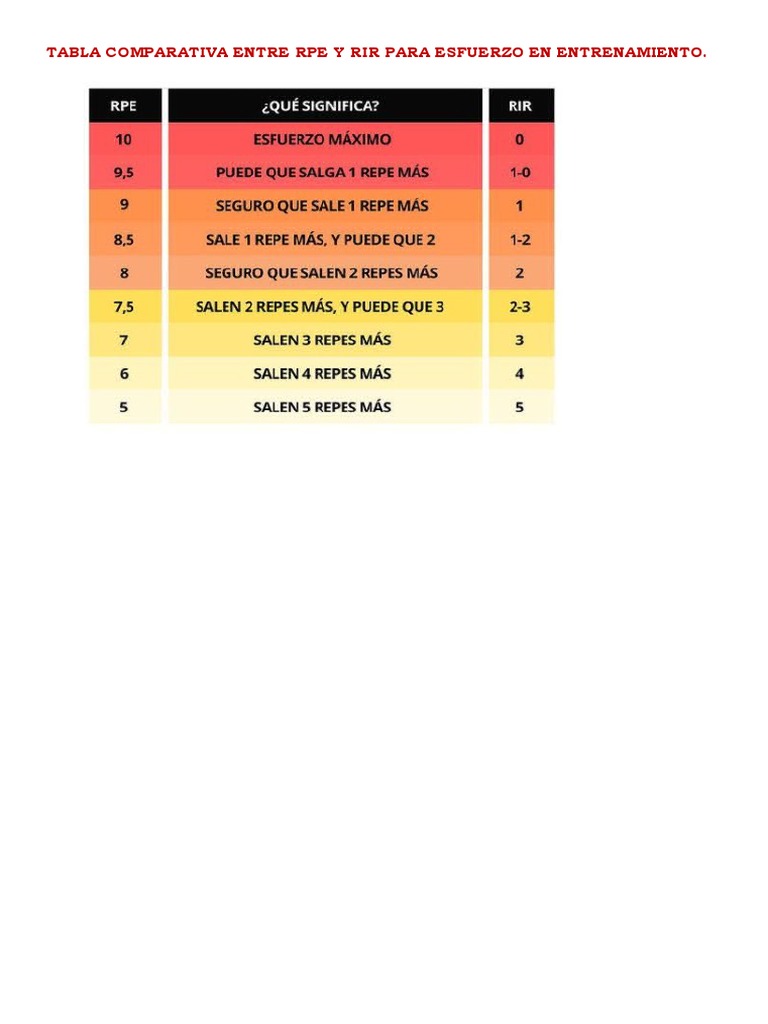 TABLA COMPARATIVA ENTRE RPE Y RIR PARA ESFUERZO EN ENTRENAMIENTO.

| RPE | ¿QUÉ SIGNIFICA? | RIR |
|---|---|---|
| 10 | ESFUERZO MÁXIMO | 0 |
| 9,5 | PUEDE QUE SALGA 1 REPE MÁS | 1-0 |
| 9 | SEGURO QUE SALE 1 REPE MÁS | 1 |
| 8,5 | SALE 1 REPE MÁS, Y PUEDE QUE 2 | 1-2 |
| 8 | SEGURO QUE SALEN 2 REPES MÁS | 2 |
| 7,5 | SALEN 2 REPES MÁS, Y PUEDE QUE 3 | 2-3 |
| 7 | SALEN 3 REPES MÁS | 3 |
| 6 | SALEN 4 REPES MÁS | 4 |
| 5 | SALEN 5 REPES MÁS | 5 |